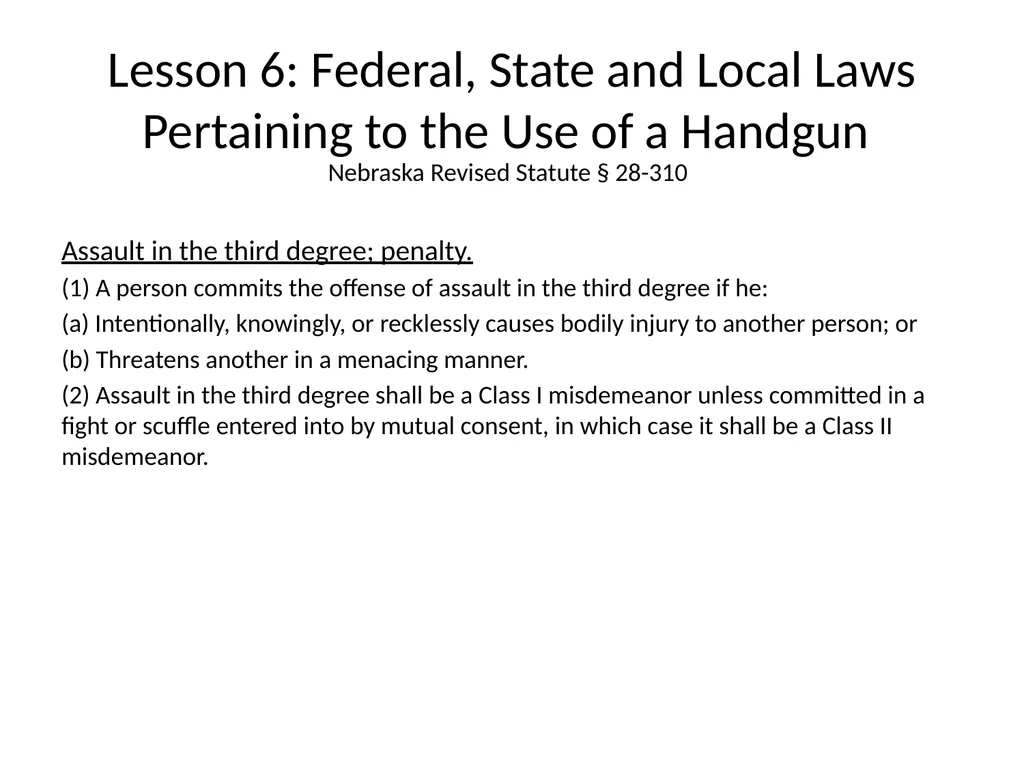 Lesson 6: Federal, State and Local Laws Pertaining to the Use of a Handgun
Nebraska Revised Statute § 28-310

Assault in the third degree; penalty.

(1) A person commits the offense of assault in the third degree if he:

(a) Intentionally, knowingly, or recklessly causes bodily injury to another person; or

(b) Threatens another in a menacing manner.

(2) Assault in the third degree shall be a Class I misdemeanor unless committed in a fight or scuffle entered into by mutual consent, in which case it shall be a Class II misdemeanor.